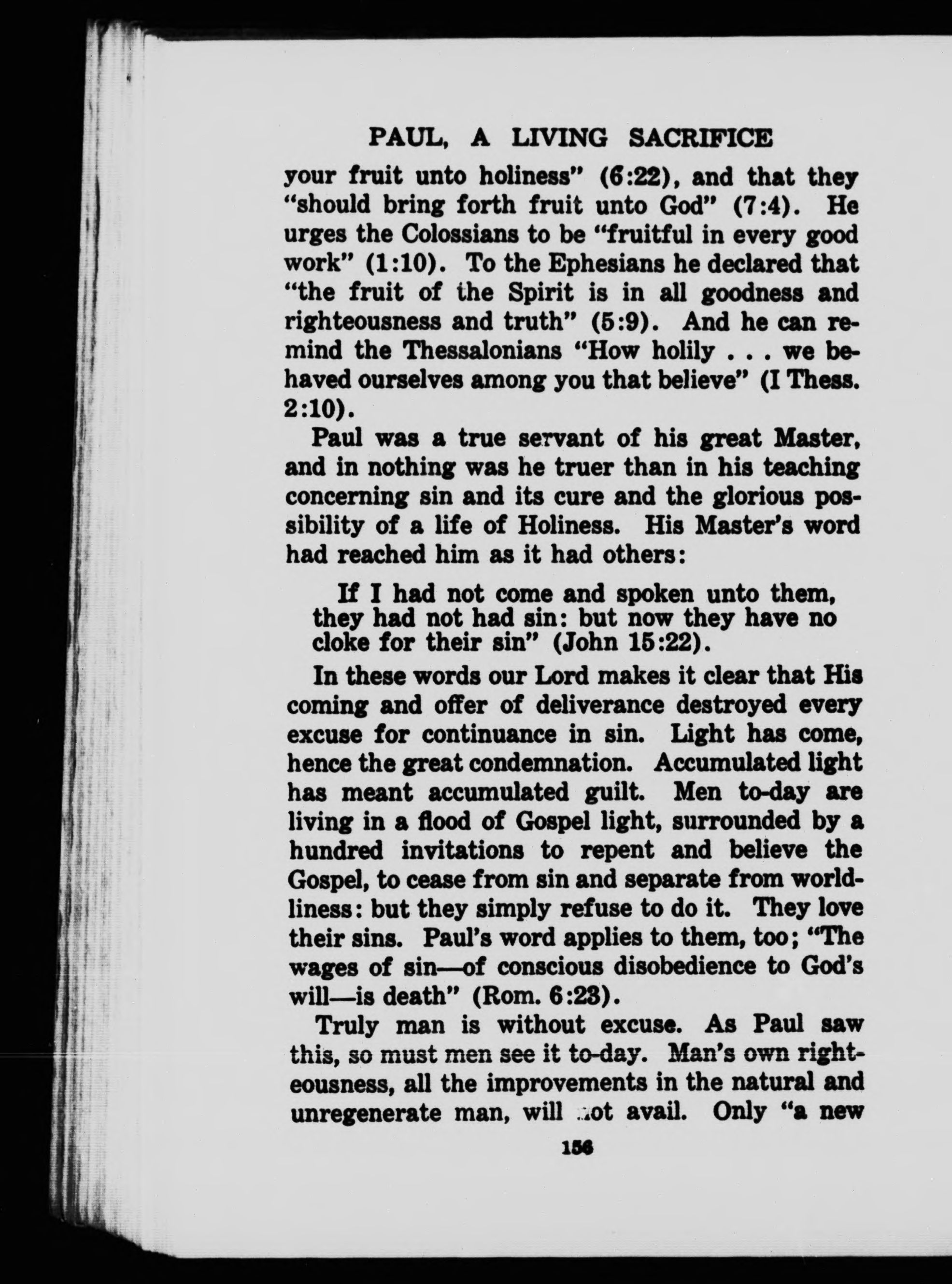 PAUL, A LIVING SACRIFICE

your fruit unto holiness" (6:22), and that they "should bring forth fruit unto God" (7:4). He urges the Colossians to be "fruitful in every good work" (1:10). To the Ephesians he declared that "the fruit of the Spirit is in all goodness and righteousness and truth" (5:9). And he can remind the Thessalonians "How holily . . . we behaved ourselves among you that believe" (I Thess. 2:10).

Paul was a true servant of his great Master, and in nothing was he truer than in his teaching concerning sin and its cure and the glorious possibility of a life of Holiness. His Master's word had reached him as it had others:

If I had not come and spoken unto them, they had not had sin: but now they have no cloke for their sin" (John 15:22).

In these words our Lord makes it clear that His coming and offer of deliverance destroyed every excuse for continuance in sin. Light has come, hence the great condemnation. Accumulated light has meant accumulated guilt. Men to-day are living in a flood of Gospel light, surrounded by a hundred invitations to repent and believe the Gospel, to cease from sin and separate from worldliness: but they simply refuse to do it. They love their sins. Paul's word applies to them, too; "The wages of sin—of conscious disobedience to God's will—is death" (Rom. 6:23).

Truly man is without excuse. As Paul saw this, so must men see it to-day. Man's own righteousness, all the improvements in the natural and unregenerate man, will not avail. Only "a new

156